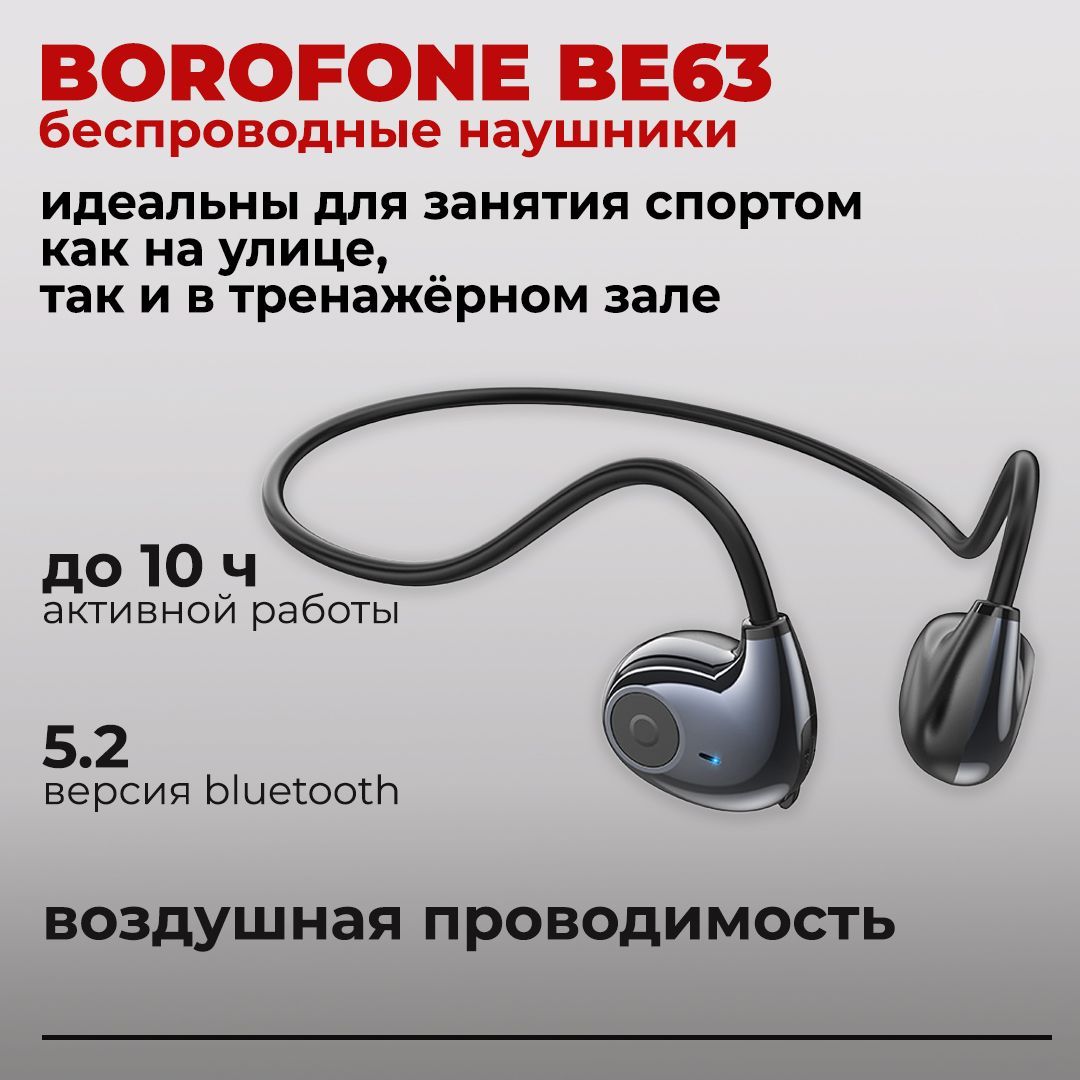 BOROFONE BE63
беспроводные наушники

идеальны для занятия спортом как на улице, так и в тренажёрном зале

до 10 ч
активной работы

5.2
версия bluetooth

воздушная проводимость